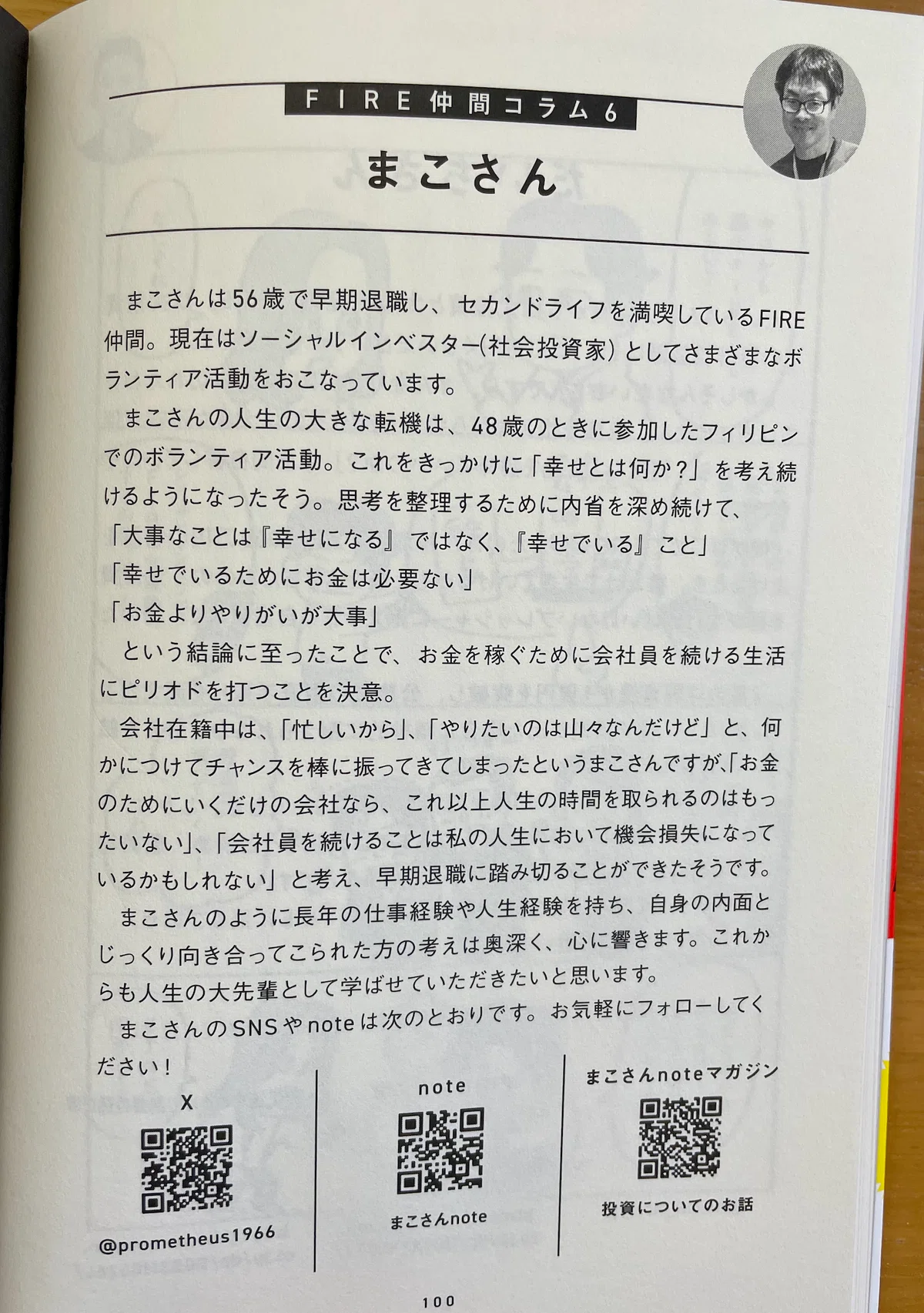 FIRE仲間コラム6

まこさん

まこさんは56歳で早期退職し、セカンドライフを満喫しているFIRE仲間。現在はソーシャルインベスター(社会投資家)としてさまざまなボランティア活動をおこなっています。

まこさんの人生の大きな転機は、48歳のときに参加したフィリピンでのボランティア活動。これをきっかけに「幸せとは何か?」を考え続けるようになったそう。思考を整理するために内省を深め続けて、

「大事なことは『幸せになる』ではなく、『幸せでいる』こと」

「幸せでいるためにお金は必要ない」

「お金よりやりがいが大事」

という結論に至ったことで、お金を稼ぐために会社員を続ける生活にピリオドを打つことを決意。

会社在籍中は、「忙しいから」、「やりたいのは山々なんだけど」と、何かにつけてチャンスを棒に振ってきてしまったというまこさんですが、「お金のためにいくだけの会社なら、これ以上人生の時間を取られるのはもったいない」、「会社員を続けることは私の人生において機会損失になっているかもしれない」と考え、早期退職に踏み切ることができたそうです。

まこさんのように長年の仕事経験や人生経験を持ち、自身の内面とじっくり向き合ってこられた方の考えは奥深く、心に響きます。これからも人生の大先輩として学ばせていただきたいと思います。

まこさんのSNSやnoteは次のとおりです。お気軽にフォローしてください!

X
@prometheus1966

note
まこさんnote

まこさんnoteマガジン
投資についてのお話

100